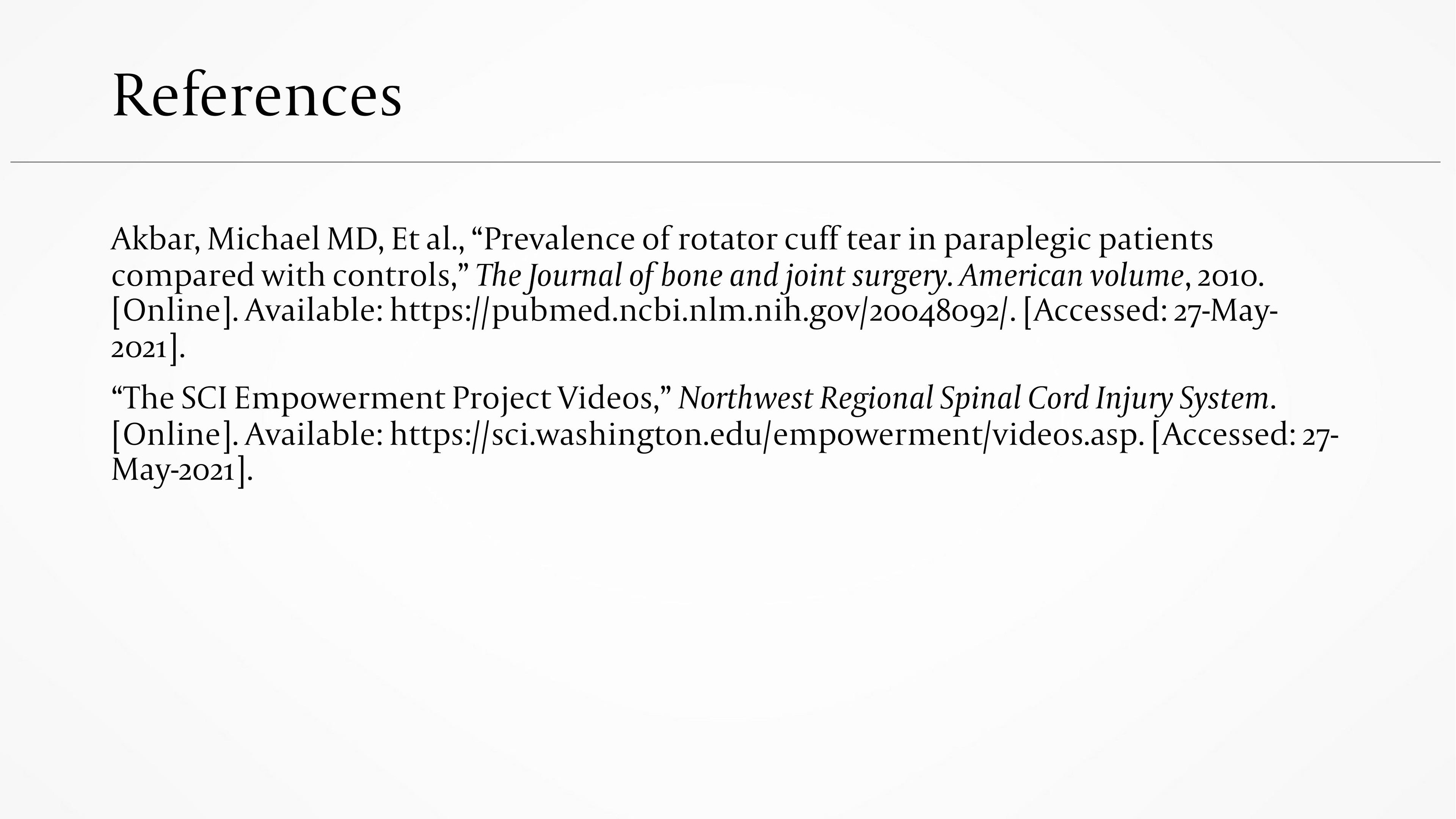 References

Akbar, Michael MD, Et al., “Prevalence of rotator cuff tear in paraplegic patients compared with controls,” The Journal of bone and joint surgery. American volume, 2010. [Online]. Available: https://pubmed.ncbi.nlm.nih.gov/20048092/. [Accessed: 27-May-2021].

“The SCI Empowerment Project Videos,” Northwest Regional Spinal Cord Injury System. [Online]. Available: https://sci.washington.edu/empowerment/videos.asp. [Accessed: 27-May-2021].